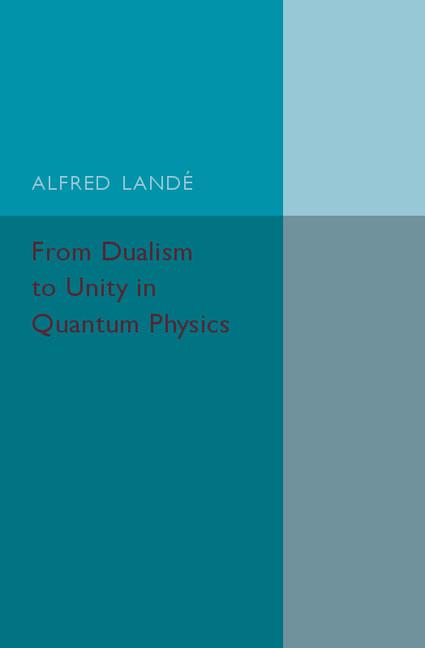 ALFRED LANDÉ

From Dualism to Unity in Quantum Physics